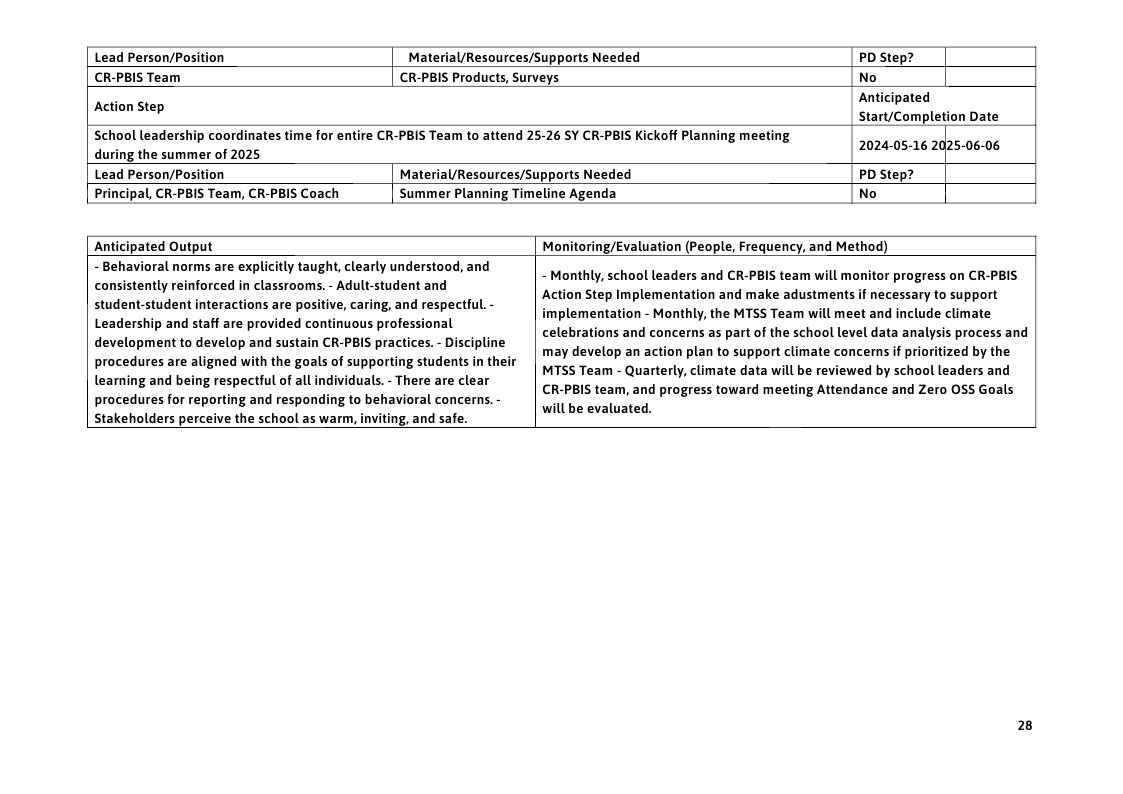 | Lead Person/Position | Material/Resources/Supports Needed | PD Step? | |
|---|---|---|---|
| CR-PBIS Team | CR-PBIS Products, Surveys | No | |
| Action Step | | Anticipated Start/Completion Date | |
| School leadership coordinates time for entire CR-PBIS Team to attend 25-26 SY CR-PBIS Kickoff Planning meeting during the summer of 2025 | | 2024-05-16 2025-06-06 | |
| Lead Person/Position | Material/Resources/Supports Needed | PD Step? | |
| Principal, CR-PBIS Team, CR-PBIS Coach | Summer Planning Timeline Agenda | No | |

| Anticipated Output | Monitoring/Evaluation (People, Frequency, and Method) |
|---|---|
| - Behavioral norms are explicitly taught, clearly understood, and consistently reinforced in classrooms. - Adult-student and student-student interactions are positive, caring, and respectful. - Leadership and staff are provided continuous professional development to develop and sustain CR-PBIS practices. - Discipline procedures are aligned with the goals of supporting students in their learning and being respectful of all individuals. - There are clear procedures for reporting and responding to behavioral concerns. - Stakeholders perceive the school as warm, inviting, and safe. | - Monthly, school leaders and CR-PBIS team will monitor progress on CR-PBIS Action Step Implementation and make adustments if necessary to support implementation - Monthly, the MTSS Team will meet and include climate celebrations and concerns as part of the school level data analysis process and may develop an action plan to support climate concerns if prioritized by the MTSS Team - Quarterly, climate data will be reviewed by school leaders and CR-PBIS team, and progress toward meeting Attendance and Zero OSS Goals will be evaluated. |

28